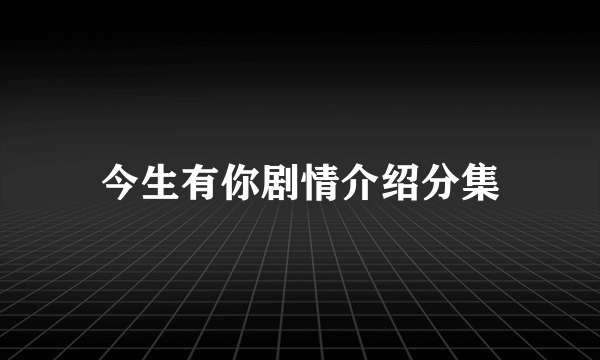 今生有你剧情介绍分集